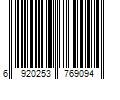 6 920253 769094